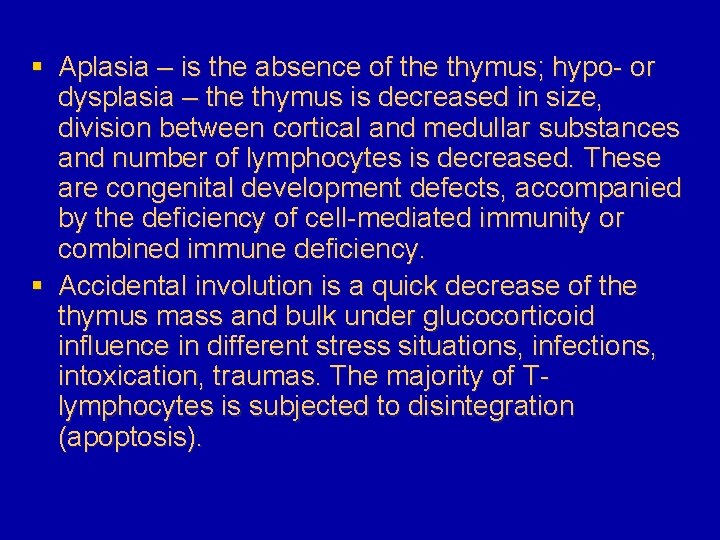 ▪ Aplasia – is the absence of the thymus; hypo- or dysplasia – the thymus is decreased in size, division between cortical and medullar substances and number of lymphocytes is decreased. These are congenital development defects, accompanied by the deficiency of cell-mediated immunity or combined immune deficiency.

▪ Accidental involution is a quick decrease of the thymus mass and bulk under glucocorticoid influence in different stress situations, infections, intoxication, traumas. The majority of T-lymphocytes is subjected to disintegration (apoptosis).